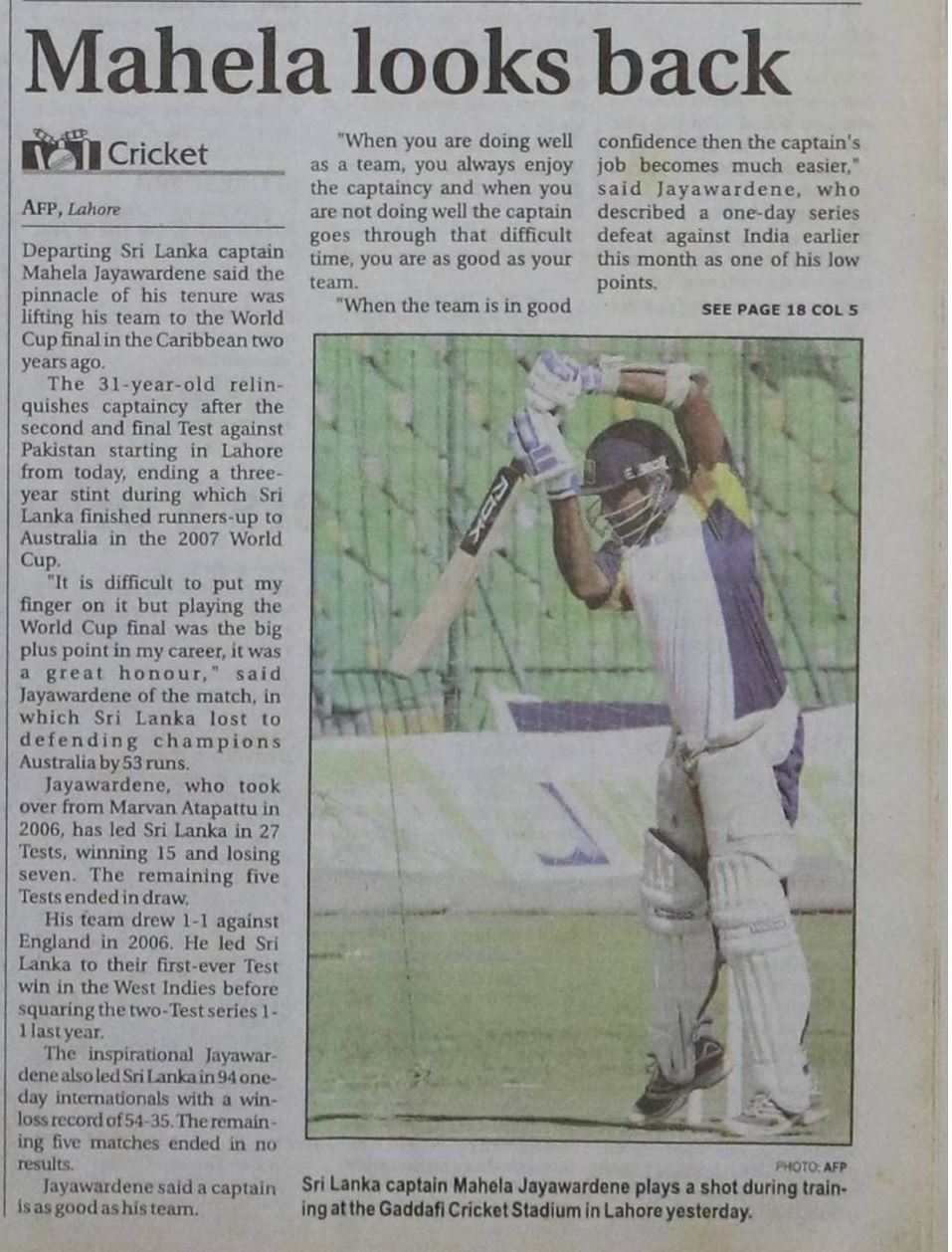 Mahela looks back

Cricket

AFP, Lahore

Departing Sri Lanka captain Mahela Jayawardene said the pinnacle of his tenure was lifting his team to the World Cup final in the Caribbean two years ago.

The 31-year-old relinquishes captaincy after the second and final Test against Pakistan starting in Lahore from today, ending a three-year stint during which Sri Lanka finished runners-up to Australia in the 2007 World Cup.

"It is difficult to put my finger on it but playing the World Cup final was the big plus point in my career, it was a great honour," said Jayawardene of the match, in which Sri Lanka lost to defending champions Australia by 53 runs.

Jayawardene, who took over from Marvan Atapattu in 2006, has led Sri Lanka in 27 Tests, winning 15 and losing seven. The remaining five Tests ended in draw.

His team drew 1-1 against England in 2006. He led Sri Lanka to their first-ever Test win in the West Indies before squaring the two-Test series 1-1 last year.

The inspirational Jayawardene also led Sri Lanka in 94 one-day internationals with a win-loss record of 54-35. The remaining five matches ended in no results.

Jayawardene said a captain is as good as his team.

"When you are doing well as a team, you always enjoy the captaincy and when you are not doing well the captain goes through that difficult time, you are as good as your team.

"When the team is in good confidence then the captain's job becomes much easier," said Jayawardene, who described a one-day series defeat against India earlier this month as one of his low points.

SEE PAGE 18 COL 5

PHOTO: AFP

Sri Lanka captain Mahela Jayawardene plays a shot during training at the Gaddafi Cricket Stadium in Lahore yesterday.